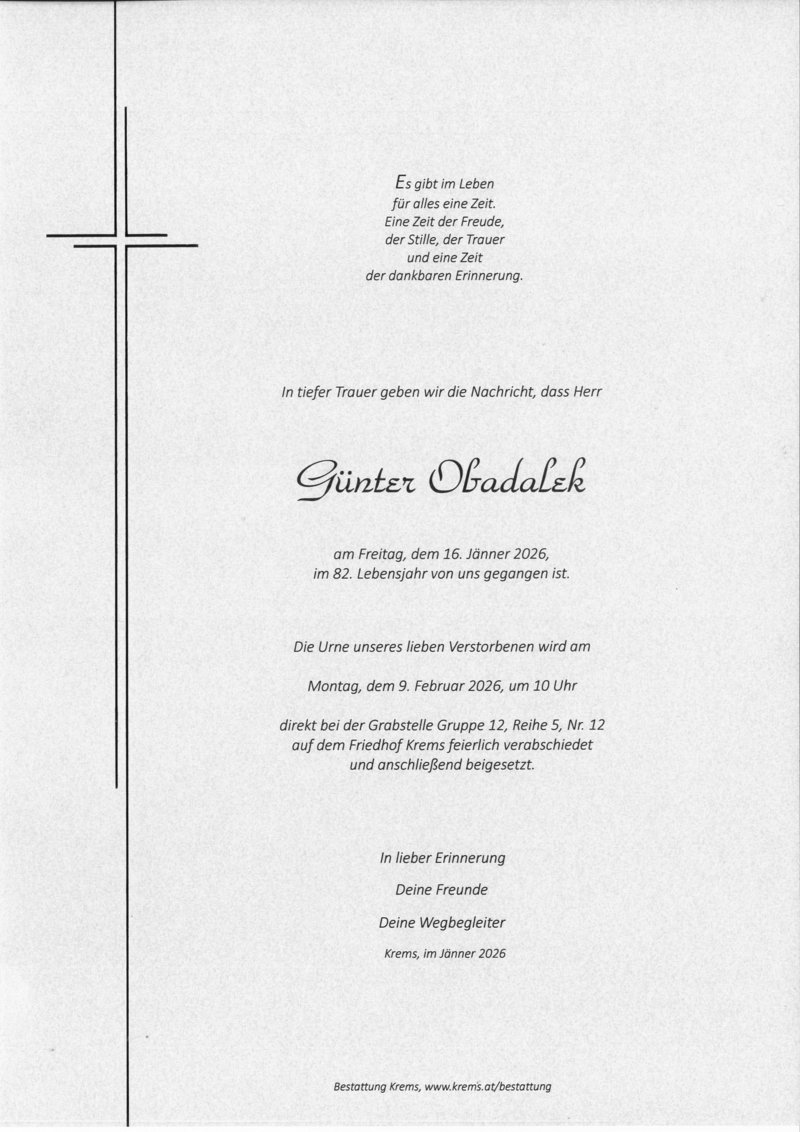 Es gibt im Leben
für alles eine Zeit.
Eine Zeit der Freude,
der Stille, der Trauer
und eine Zeit
der dankbaren Erinnerung.

In tiefer Trauer geben wir die Nachricht, dass Herr

Günter Obadalek

am Freitag, dem 16. Jänner 2026,
im 82. Lebensjahr von uns gegangen ist.

Die Urne unseres lieben Verstorbenen wird am

Montag, dem 9. Februar 2026, um 10 Uhr

direkt bei der Grabstelle Gruppe 12, Reihe 5, Nr. 12
auf dem Friedhof Krems feierlich verabschiedet
und anschließend beigesetzt.

In lieber Erinnerung

Deine Freunde

Deine Wegbegleiter

Krems, im Jänner 2026

Bestattung Krems, www.krems.at/bestattung